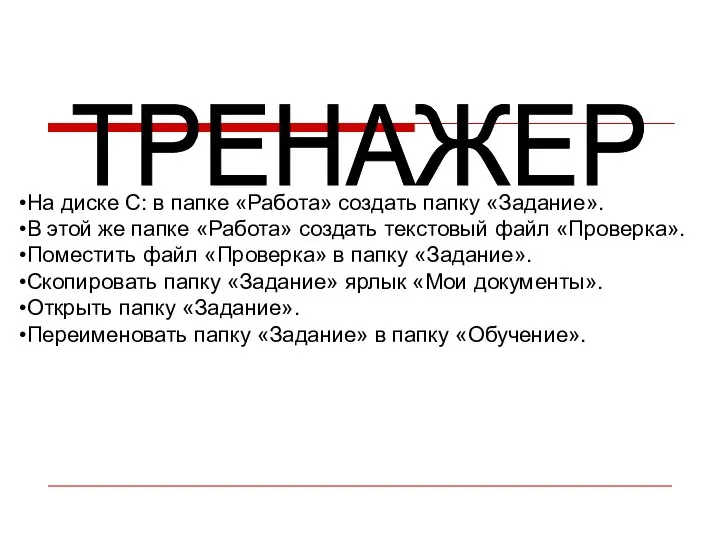 ТРЕНАЖЕР

•На диске С: в папке «Работа» создать папку «Задание».
•В этой же папке «Работа» создать текстовый файл «Проверка».
•Поместить файл «Проверка» в папку «Задание».
•Скопировать папку «Задание» ярлык «Мои документы».
•Открыть папку «Задание».
•Переименовать папку «Задание» в папку «Обучение».